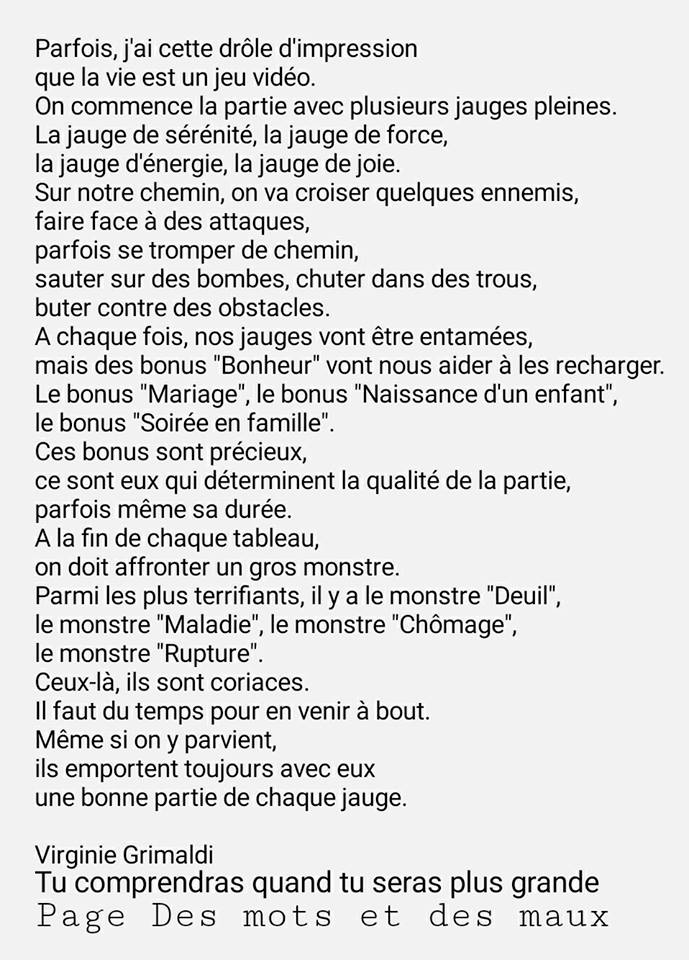 Parfois, j'ai cette drôle d'impression
que la vie est un jeu vidéo.
On commence la partie avec plusieurs jauges pleines.
La jauge de sérénité, la jauge de force,
la jauge d'énergie, la jauge de joie.
Sur notre chemin, on va croiser quelques ennemis,
faire face à des attaques,
parfois se tromper de chemin,
sauter sur des bombes, chuter dans des trous,
buter contre des obstacles.
A chaque fois, nos jauges vont être entamées,
mais des bonus "Bonheur" vont nous aider à les recharger.
Le bonus "Mariage", le bonus "Naissance d'un enfant",
le bonus "Soirée en famille".
Ces bonus sont précieux,
ce sont eux qui déterminent la qualité de la partie,
parfois même sa durée.
A la fin de chaque tableau,
on doit affronter un gros monstre.
Parmi les plus terrifiants, il y a le monstre "Deuil",
le monstre "Maladie", le monstre "Chômage",
le monstre "Rupture".
Ceux-là, ils sont coriaces.
Il faut du temps pour en venir à bout.
Même si on y parvient,
ils emportent toujours avec eux
une bonne partie de chaque jauge.

Virginie Grimaldi
Tu comprendras quand tu seras plus grande
Page Des mots et des maux